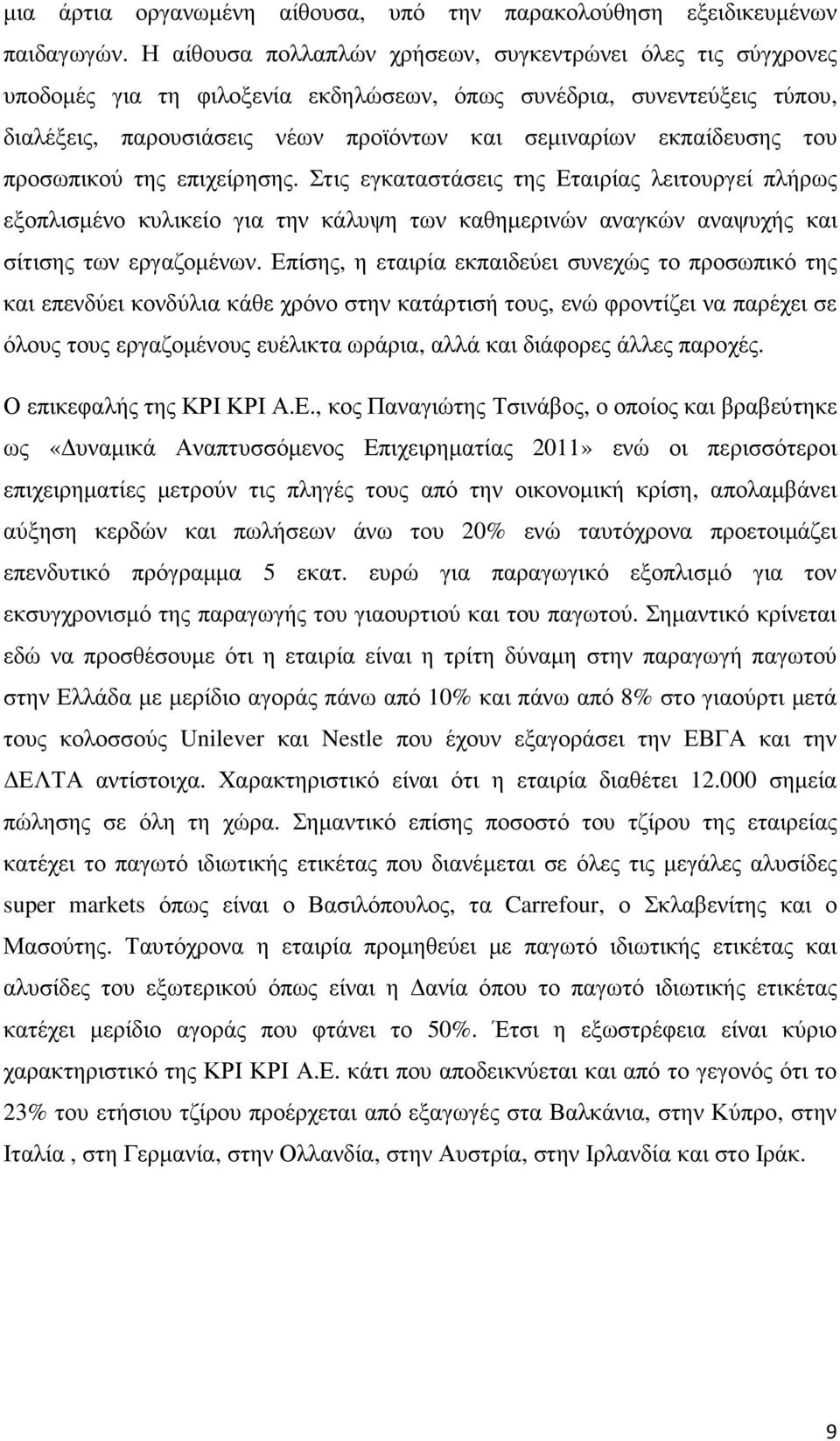 μια άρτια οργανωμένη αίθουσα, υπό την παρακολούθηση εξειδικευμένων παιδαγωγών. Η αίθουσα πολλαπλών χρήσεων, συγκεντρώνει όλες τις σύγχρονες υποδομές για τη φιλοξενία εκδηλώσεων, όπως συνέδρια, συνεντεύξεις τύπου, διαλέξεις, παρουσιάσεις νέων προϊόντων και σεμιναρίων εκπαίδευσης του προσωπικού της επιχείρησης. Στις εγκαταστάσεις της Εταιρίας λειτουργεί πλήρως εξοπλισμένο κυλικείο για την κάλυψη των καθημερινών αναγκών αναψυχής και σίτισης των εργαζομένων. Επίσης, η εταιρία εκπαιδεύει συνεχώς το προσωπικό της και επενδύει κονδύλια κάθε χρόνο στην κατάρτισή τους, ενώ φροντίζει να παρέχει σε όλους τους εργαζομένους ευέλικτα ωράρια, αλλά και διάφορες άλλες παροχές.

Ο επικεφαλής της ΚΡΙ ΚΡΙ Α.Ε., κος Παναγιώτης Τσινάβος, ο οποίος και βραβεύτηκε ως «Δυναμικά Αναπτυσσόμενος Επιχειρηματίας 2011» ενώ οι περισσότεροι επιχειρηματίες μετρούν τις πληγές τους από την οικονομική κρίση, απολαμβάνει αύξηση κερδών και πωλήσεων άνω του 20% ενώ ταυτόχρονα προετοιμάζει επενδυτικό πρόγραμμα 5 εκατ. ευρώ για παραγωγικό εξοπλισμό για τον εκσυγχρονισμό της παραγωγής του γιαουρτιού και του παγωτού. Σημαντικό κρίνεται εδώ να προσθέσουμε ότι η εταιρία είναι η τρίτη δύναμη στην παραγωγή παγωτού στην Ελλάδα με μερίδιο αγοράς πάνω από 10% και πάνω από 8% στο γιαούρτι μετά τους κολοσσούς Unilever και Nestle που έχουν εξαγοράσει την ΕΒΓΑ και την ΔΕΛΤΑ αντίστοιχα. Χαρακτηριστικό είναι ότι η εταιρία διαθέτει 12.000 σημεία πώλησης σε όλη τη χώρα. Σημαντικό επίσης ποσοστό του τζίρου της εταιρείας κατέχει το παγωτό ιδιωτικής ετικέτας που διανέμεται σε όλες τις μεγάλες αλυσίδες super markets όπως είναι ο Βασιλόπουλος, τα Carrefour, ο Σκλαβενίτης και ο Μασούτης. Ταυτόχρονα η εταιρία προμηθεύει με παγωτό ιδιωτικής ετικέτας και αλυσίδες του εξωτερικού όπως είναι η Δανία όπου το παγωτό ιδιωτικής ετικέτας κατέχει μερίδιο αγοράς που φτάνει το 50%. Έτσι η εξωστρέφεια είναι κύριο χαρακτηριστικό της ΚΡΙ ΚΡΙ Α.Ε. κάτι που αποδεικνύεται και από το γεγονός ότι το 23% του ετήσιου τζίρου προέρχεται από εξαγωγές στα Βαλκάνια, στην Κύπρο, στην Ιταλία , στη Γερμανία, στην Ολλανδία, στην Αυστρία, στην Ιρλανδία και στο Ιράκ.

9